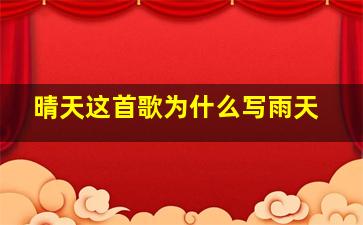 晴天这首歌为什么写雨天